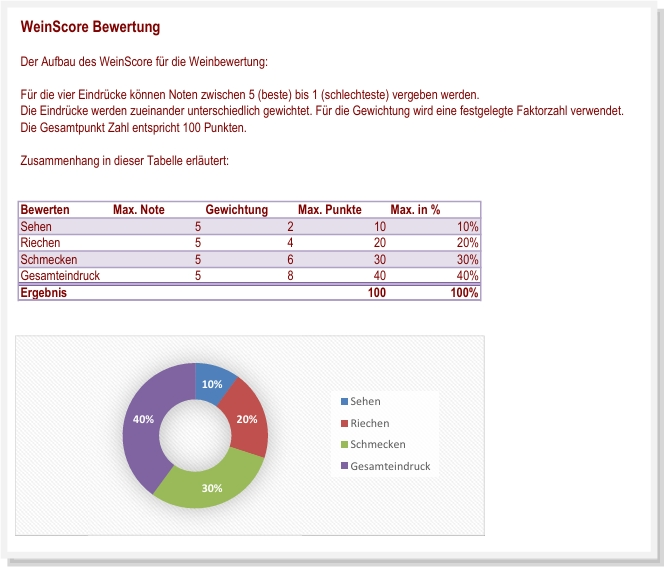 WeinScore Bewertung

Der Aufbau des WeinScore für die Weinbewertung:

Für die vier Eindrücke können Noten zwischen 5 (beste) bis 1 (schlechteste) vergeben werden.
Die Eindrücke werden zueinander unterschiedlich gewichtet. Für die Gewichtung wird eine festgelegte Faktorzahl verwendet.
Die Gesamtpunkt Zahl entspricht 100 Punkten.

Zusammenhang in dieser Tabelle erläutert:

| Bewerten | Max. Note | Gewichtung | Max. Punkte | Max. in % |
|---|---|---|---|---|
| Sehen | 5 | 2 | 10 | 10% |
| Riechen | 5 | 4 | 20 | 20% |
| Schmecken | 5 | 6 | 30 | 30% |
| Gesamteindruck | 5 | 8 | 40 | 40% |
| Ergebnis | | | 100 | 100% |

10%
20%
30%
40%

Sehen
Riechen
Schmecken
Gesamteindruck